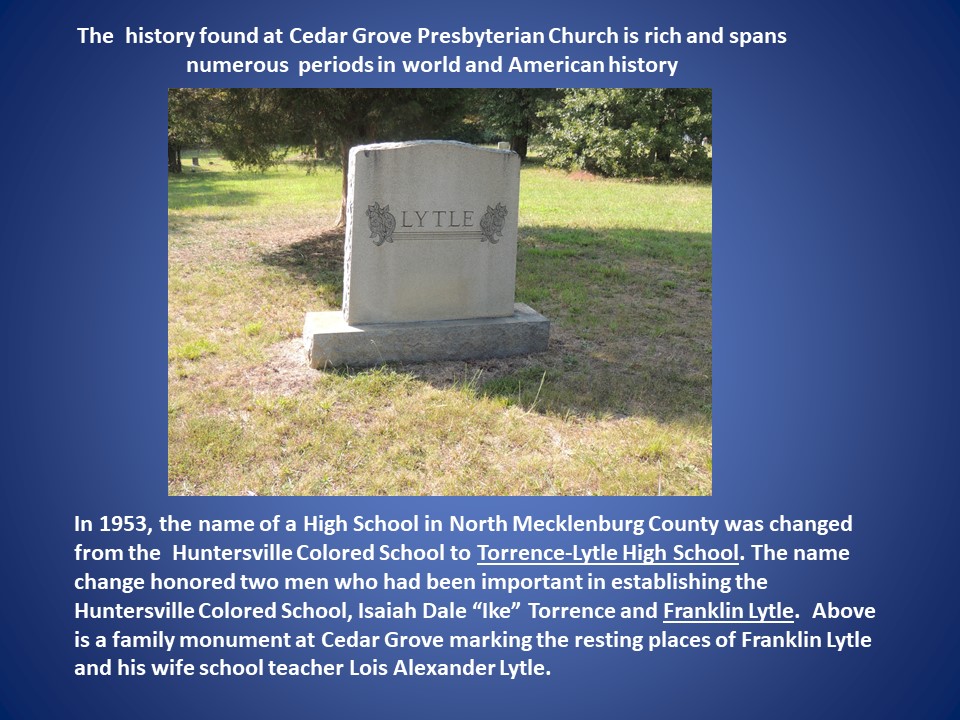 The history found at Cedar Grove Presbyterian Church is rich and spans numerous periods in world and American history

LYTLE

In 1953, the name of a High School in North Mecklenburg County was changed from the Huntersville Colored School to Torrence-Lytle High School. The name change honored two men who had been important in establishing the Huntersville Colored School, Isaiah Dale "Ike" Torrence and Franklin Lytle. Above is a family monument at Cedar Grove marking the resting places of Franklin Lytle and his wife school teacher Lois Alexander Lytle.